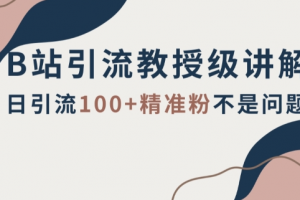 B站引流教授级讲解
日引流100+精准粉不是问题